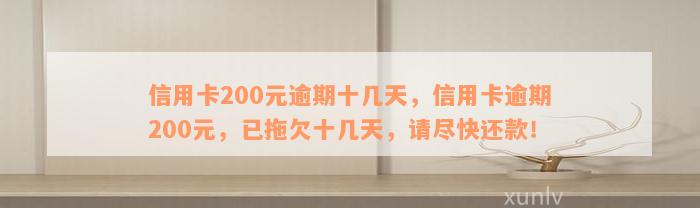 信用卡200元逾期十几天，信用卡逾期200元，已拖欠十几天，请尽快还款！

xunlv